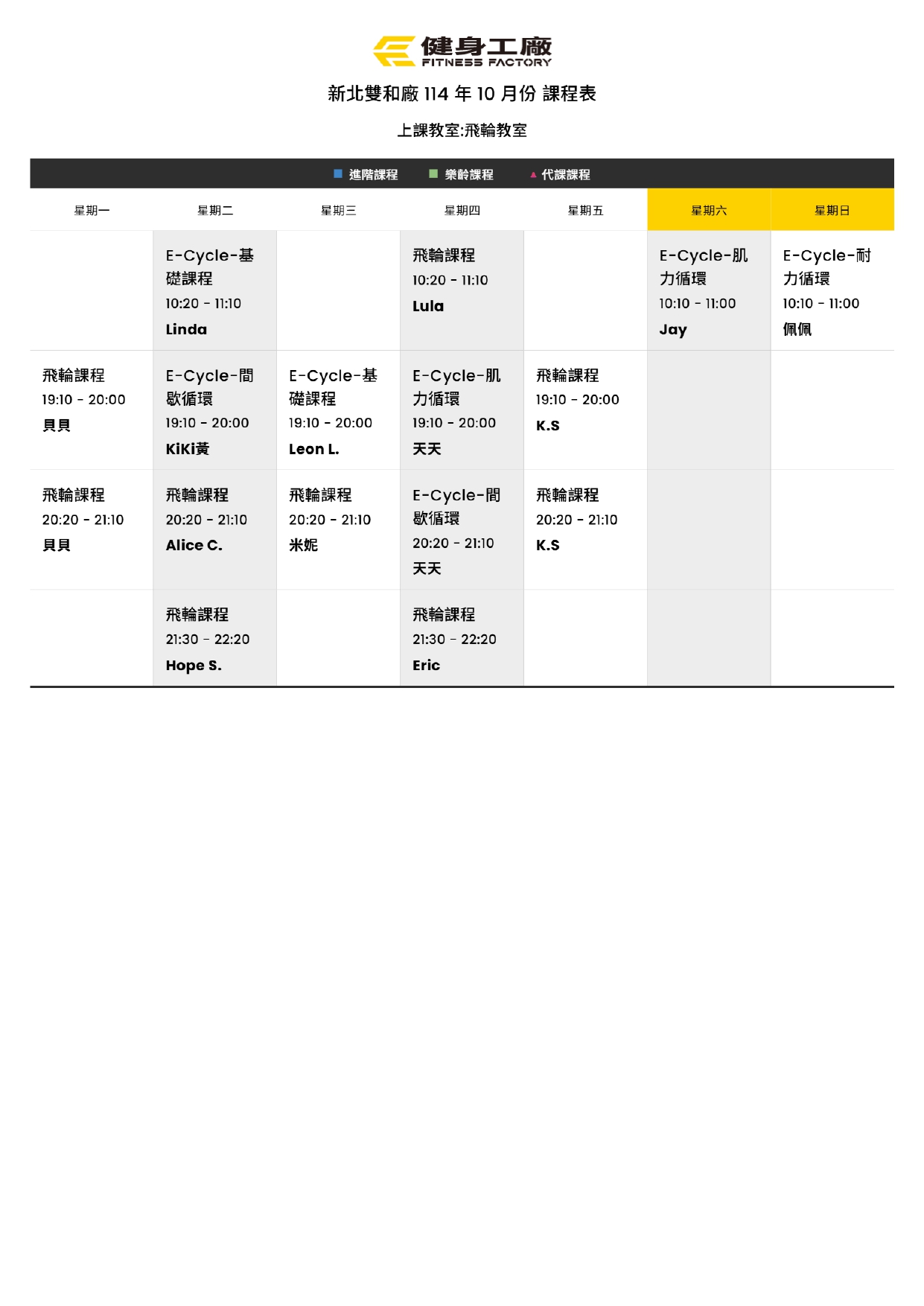 健身工廠
FITNESS FACTORY

新北雙和廠 114 年 10 月份 課程表

上課教室:飛輪教室

■ 進階課程 ■ 樂齡課程 ▲ 代課課程

| 星期一 | 星期二 | 星期三 | 星期四 | 星期五 | 星期六 | 星期日 |
|---|---|---|---|---|---|---|
| | E-Cycle-基礎課程 10:20 - 11:10 Linda | | 飛輪課程 10:20 - 11:10 Lula | | E-Cycle-肌力循環 10:10 - 11:00 Jay | E-Cycle-耐力循環 10:10 - 11:00 佩佩 |
| 飛輪課程 19:10 - 20:00 貝貝 | E-Cycle-間歇循環 19:10 - 20:00 KiKi黃 | E-Cycle-基礎課程 19:10 - 20:00 Leon L. | E-Cycle-肌力循環 19:10 - 20:00 天天 | 飛輪課程 19:10 - 20:00 K.S | | |
| 飛輪課程 20:20 - 21:10 貝貝 | 飛輪課程 20:20 - 21:10 Alice C. | 飛輪課程 20:20 - 21:10 米妮 | E-Cycle-間歇循環 20:20 - 21:10 天天 | 飛輪課程 20:20 - 21:10 K.S | | |
| | 飛輪課程 21:30 - 22:20 Hope S. | | 飛輪課程 21:30 - 22:20 Eric | | | |